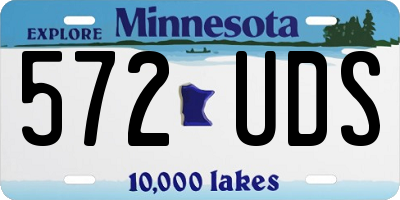 EXPLORE Minnesota

572 UDS

10,000 lakes